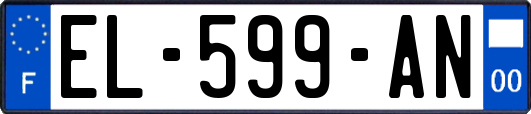 F
EL-599-AN
00